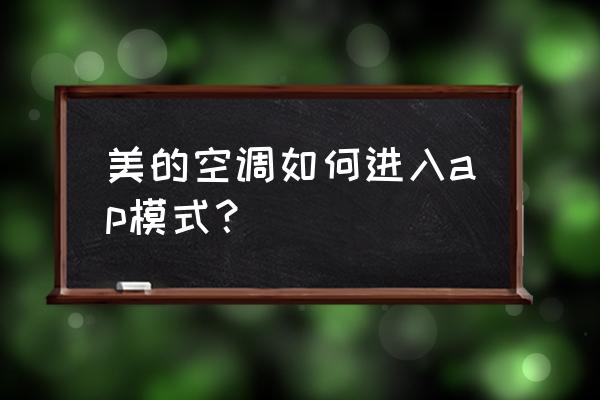 美的空调如何进入ap模式？